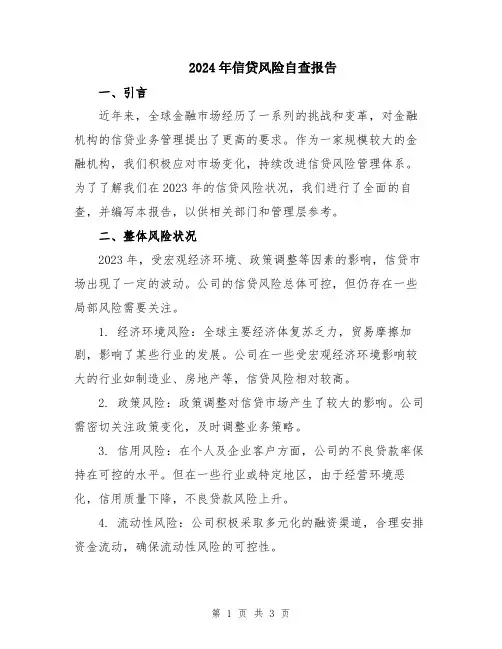 2024年信贷风险自查报告

一、引言

近年来，全球金融市场经历了一系列的挑战和变革，对金融机构的信贷业务管理提出了更高的要求。作为一家规模较大的金融机构，我们积极应对市场变化，持续改进信贷风险管理体系。为了了解我们在2023年的信贷风险状况，我们进行了全面的自查，并编写本报告，以供相关部门和管理层参考。

二、整体风险状况

2023年，受宏观经济环境、政策调整等因素的影响，信贷市场出现了一定的波动。公司的信贷风险总体可控，但仍存在一些局部风险需要关注。

1. 经济环境风险：全球主要经济体复苏乏力，贸易摩擦加剧，影响了某些行业的发展。公司在一些受宏观经济环境影响较大的行业如制造业、房地产等，信贷风险相对较高。

2. 政策风险：政策调整对信贷市场产生了较大的影响。公司需密切关注政策变化，及时调整业务策略。

3. 信用风险：在个人及企业客户方面，公司的不良贷款率保持在可控的水平。但在一些行业或特定地区，由于经营环境恶化，信用质量下降，不良贷款风险上升。

4. 流动性风险：公司积极采取多元化的融资渠道，合理安排资金流动，确保流动性风险的可控性。

第 1 页 共 3 页